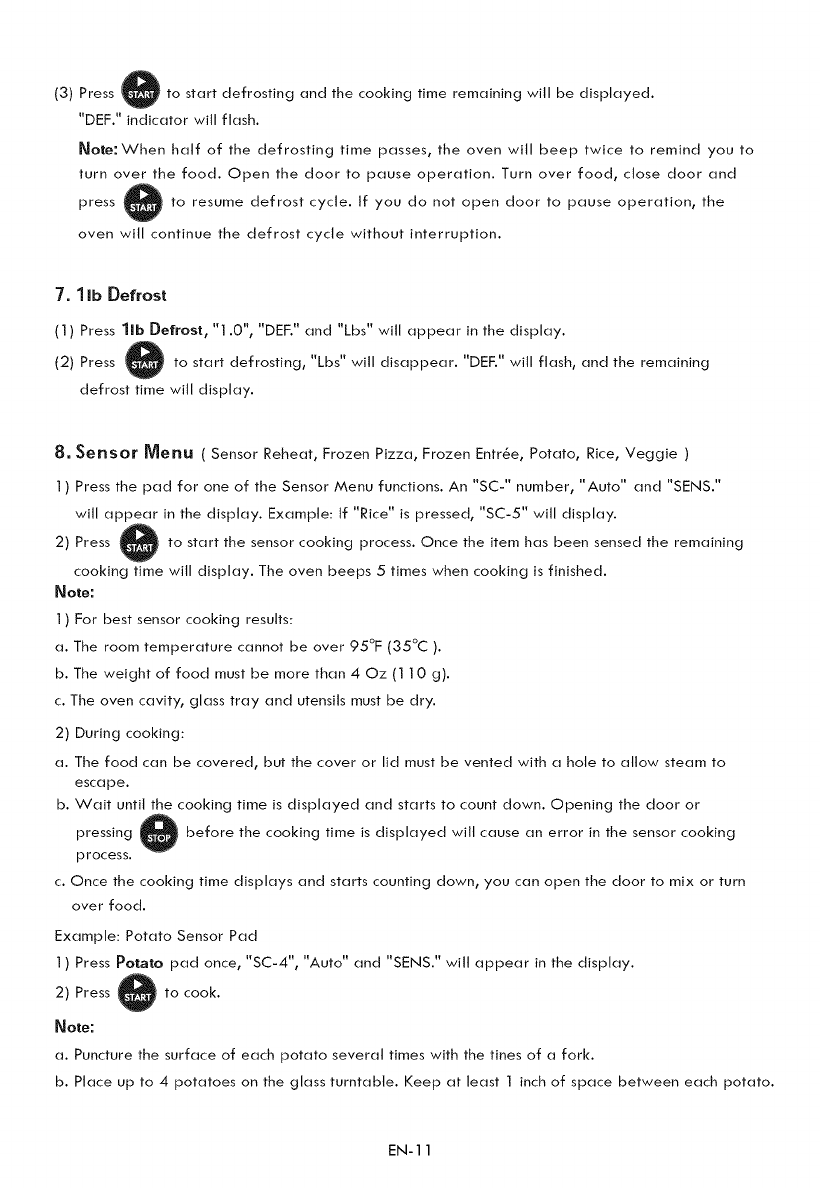 (3) Press START to start defrosting and the cooking time remaining will be displayed. "DEF." indicator will flash.

Note: When half of the defrosting time passes, the oven will beep twice to remind you to turn over the food. Open the door to pause operation. Turn over food, close door and press START to resume defrost cycle. If you do not open door to pause operation, the oven will continue the defrost cycle without interruption.

7. 1lb Defrost

(1) Press 1lb Defrost, "1.0", "DEF." and "Lbs" will appear in the display.

(2) Press START to start defrosting, "Lbs" will disappear. "DEF." will flash, and the remaining defrost time will display.

8. Sensor Menu ( Sensor Reheat, Frozen Pizza, Frozen Entrée, Potato, Rice, Veggie )

1) Press the pad for one of the Sensor Menu functions. An "SC-" number, "Auto" and "SENS." will appear in the display. Example: If "Rice" is pressed, "SC-5" will display.

2) Press START to start the sensor cooking process. Once the item has been sensed the remaining cooking time will display. The oven beeps 5 times when cooking is finished.

Note:

1) For best sensor cooking results:

a. The room temperature cannot be over 95°F (35°C ).

b. The weight of food must be more than 4 Oz (110 g).

c. The oven cavity, glass tray and utensils must be dry.

2) During cooking:

a. The food can be covered, but the cover or lid must be vented with a hole to allow steam to escape.

b. Wait until the cooking time is displayed and starts to count down. Opening the door or pressing STOP before the cooking time is displayed will cause an error in the sensor cooking process.

c. Once the cooking time displays and starts counting down, you can open the door to mix or turn over food.

Example: Potato Sensor Pad

1) Press Potato pad once, "SC-4", "Auto" and "SENS." will appear in the display.

2) Press START to cook.

Note:

a. Puncture the surface of each potato several times with the tines of a fork.

b. Place up to 4 potatoes on the glass turntable. Keep at least 1 inch of space between each potato.

EN-11